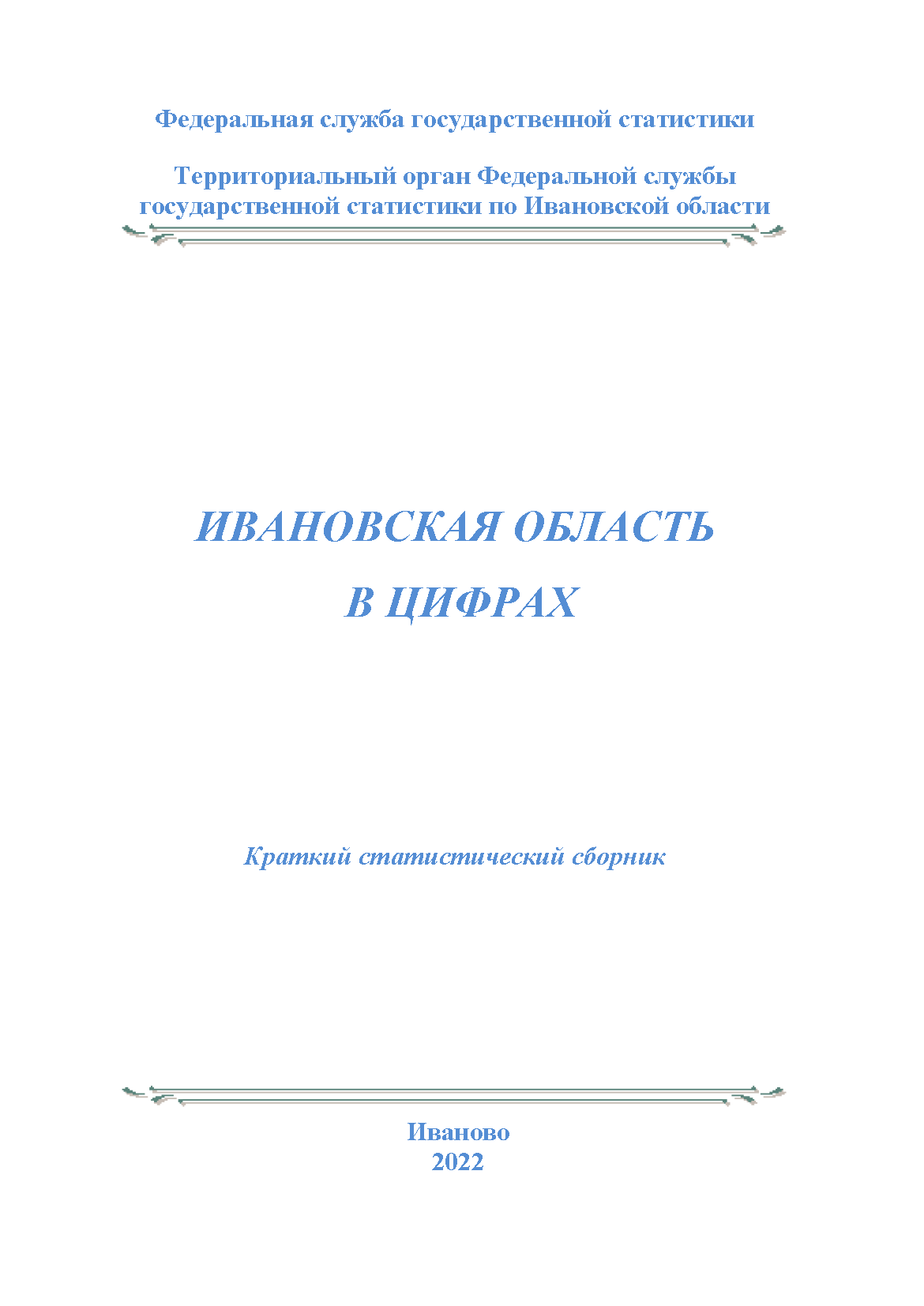 Федеральная служба государственной статистики

Территориальный орган Федеральной службы государственной статистики по Ивановской области

ИВАНОВСКАЯ ОБЛАСТЬ

В ЦИФРАХ

Краткий статистический сборник

Иваново
2022